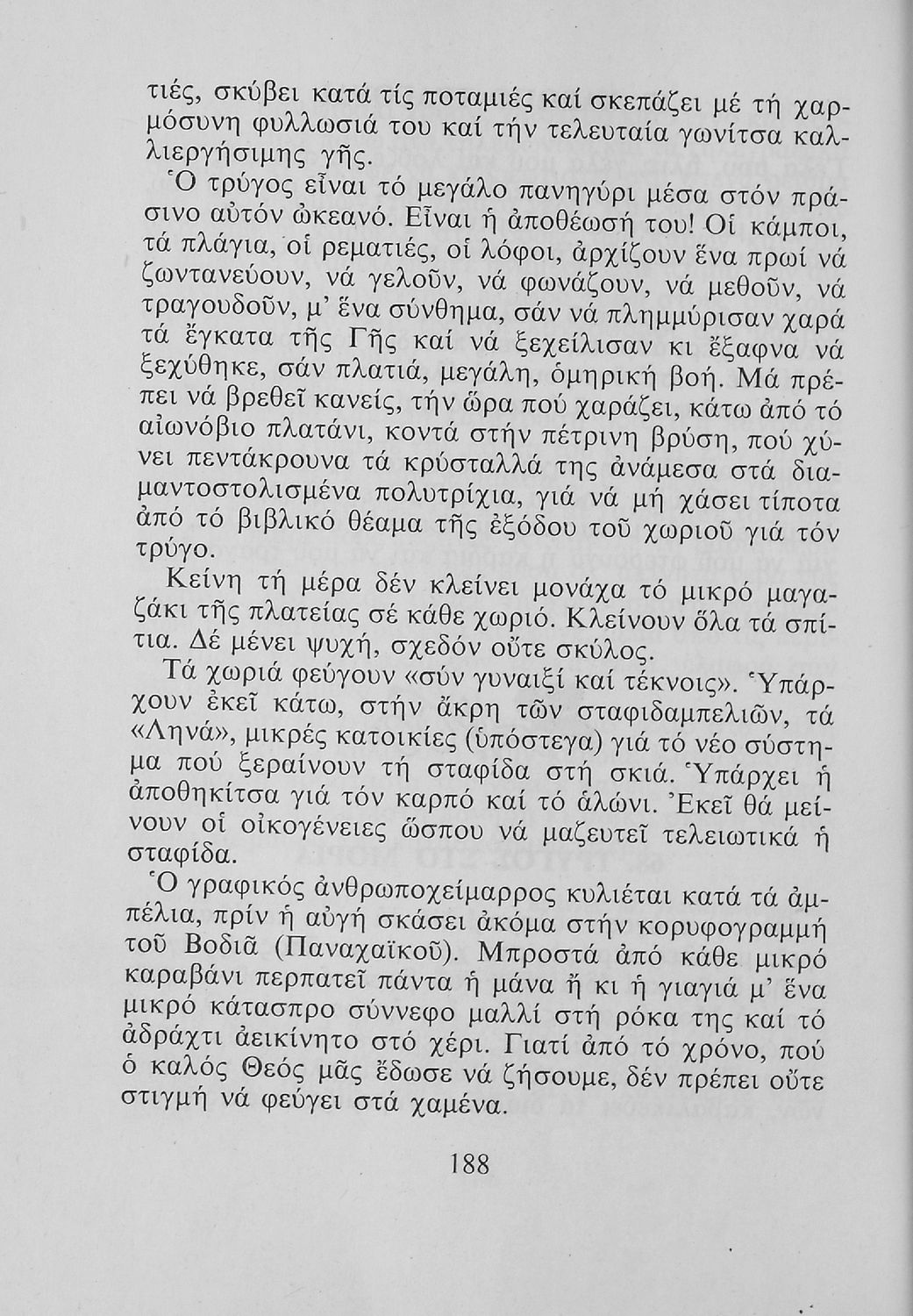 τιές, σκύβει κατά τίς ποταμιές καί σκεπάζει μέ τή χαρμόσυνη φυλλωσιά του καί τήν τελευταία γωνίτσα καλλιεργήσιμης γῆς.

Ὁ τρύγος εἶναι τό μεγάλο πανηγύρι μέσα στόν πράσινο αὐτόν ὠκεανό. Εἶναι ἡ ἀποθέωσή του! Οἱ κάμποι, τά πλάγια, οἱ ρεματιές, οἱ λόφοι, ἀρχίζουν ἕνα πρωί νά ζωντανεύουν, νά γελοῦν, νά φωνάζουν, νά μεθοῦν, νά τραγουδοῦν, μ' ἕνα σύνθημα, σάν νά πλημμύρισαν χαρά τά ἔγκατα τῆς Γῆς καί νά ξεχείλισαν κι ἔξαφνα νά ξεχύθηκε, σάν πλατιά, μεγάλη, ὁμηρική βοή. Μά πρέπει νά βρεθεῖ κανείς, τήν ὥρα πού χαράζει, κάτω ἀπό τό αἰωνόβιο πλατάνι, κοντά στήν πέτρινη βρύση, πού χύνει πεντάκρουνα τά κρύσταλλά της ἀνάμεσα στά διαμαντοστολισμένα πολυτρίχια, γιά νά μή χάσει τίποτα ἀπό τό βιβλικό θέαμα τῆς ἐξόδου τοῦ χωριοῦ γιά τόν τρύγο.

Κείνη τή μέρα δέν κλείνει μονάχα τό μικρό μαγαζάκι τῆς πλατείας σέ κάθε χωριό. Κλείνουν ὅλα τά σπίτια. Δέ μένει ψυχή, σχεδόν οὔτε σκύλος.

Τά χωριά φεύγουν «σύν γυναιξί καί τέκνοις». Ὑπάρχουν ἐκεῖ κάτω, στήν ἄκρη τῶν σταφιδαμπελιῶν, τά «Ληνά», μικρές κατοικίες (ὑπόστεγα) γιά τό νέο σύστημα πού ξεραίνουν τή σταφίδα στή σκιά. Ὑπάρχει ἡ ἀποθηκίτσα γιά τόν καρπό καί τό ἁλώνι. Ἐκεῖ θά μείνουν οἱ οἰκογένειες ὥσπου νά μαζευτεῖ τελειωτικά ἡ σταφίδα.

Ὁ γραφικός ἀνθρωποχείμαρρος κυλιέται κατά τά ἀμπέλια, πρίν ἡ αὐγή σκάσει ἀκόμα στήν κορυφογραμμή τοῦ Βοδιᾶ (Παναχαϊκοῦ). Μπροστά ἀπό κάθε μικρό καραβάνι περπατεῖ πάντα ἡ μάνα ἤ κι ἡ γιαγιά μ' ἕνα μικρό κάτασπρο σύννεφο μαλλί στή ρόκα της καί τό ἀδράχτι ἀεικίνητο στό χέρι. Γιατί ἀπό τό χρόνο, πού ὁ καλός Θεός μᾶς ἔδωσε νά ζήσουμε, δέν πρέπει οὔτε στιγμή νά φεύγει στά χαμένα.

188